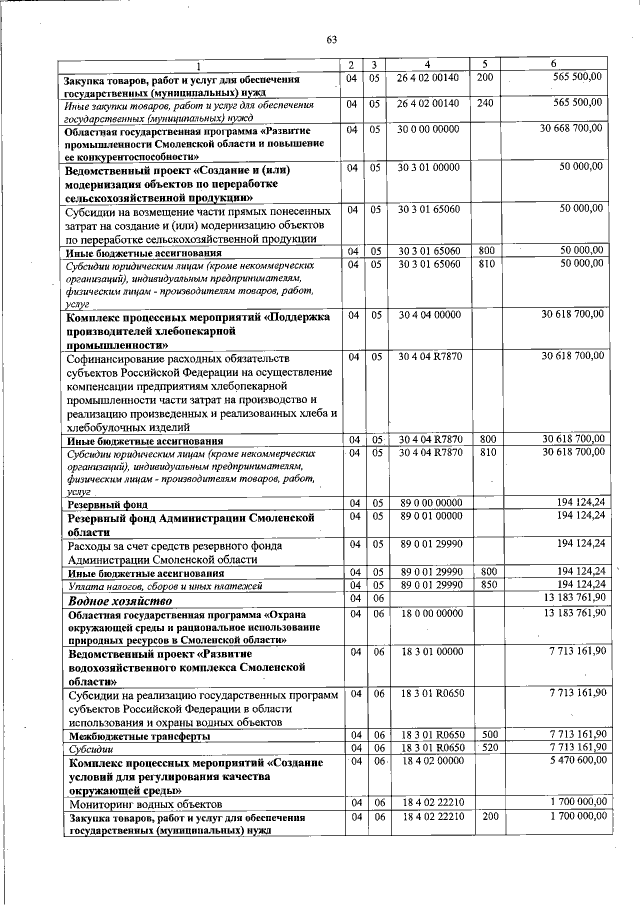 63

| 1 | 2 | 3 | 4 | 5 | 6 |
|---|---|---|---|---|---|
| Закупка товаров, работ и услуг для обеспечения государственных (муниципальных) нужд | 04 | 05 | 26 4 02 00140 | 200 | 565 500,00 |
| Иные закупки товаров, работ и услуг для обеспечения государственных (муниципальных) нужд | 04 | 05 | 26 4 02 00140 | 240 | 565 500,00 |
| Областная государственная программа «Развитие промышленности Смоленской области и повышение ее конкурентоспособности» | 04 | 05 | 30 0 00 00000 | | 30 668 700,00 |
| Ведомственный проект «Создание и (или) модернизация объектов по переработке сельскохозяйственной продукции» | 04 | 05 | 30 3 01 00000 | | 50 000,00 |
| Субсидии на возмещение части прямых понесенных затрат на создание и (или) модернизацию объектов по переработке сельскохозяйственной продукции | 04 | 05 | 30 3 01 65060 | | 50 000,00 |
| Иные бюджетные ассигнования | 04 | 05 | 30 3 01 65060 | 800 | 50 000,00 |
| Субсидии юридическим лицам (кроме некоммерческих организаций), индивидуальным предпринимателям, физическим лицам - производителям товаров, работ, услуг | 04 | 05 | 30 3 01 65060 | 810 | 50 000,00 |
| Комплекс процессных мероприятий «Поддержка производителей хлебопекарной промышленности» | 04 | 05 | 30 4 04 00000 | | 30 618 700,00 |
| Софинансирование расходных обязательств субъектов Российской Федерации на осуществление компенсации предприятиям хлебопекарной промышленности части затрат на производство и реализацию произведенных и реализованных хлеба и хлебобулочных изделий | 04 | 05 | 30 4 04 R7870 | | 30 618 700,00 |
| Иные бюджетные ассигнования | 04 | 05 | 30 4 04 R7870 | 800 | 30 618 700,00 |
| Субсидии юридическим лицам (кроме некоммерческих организаций), индивидуальным предпринимателям, физическим лицам - производителям товаров, работ, услуг | 04 | 05 | 30 4 04 R7870 | 810 | 30 618 700,00 |
| Резервный фонд | 04 | 05 | 89 0 00 00000 | | 194 124,24 |
| Резервный фонд Администрации Смоленской области | 04 | 05 | 89 0 01 00000 | | 194 124,24 |
| Расходы за счет средств резервного фонда Администрации Смоленской области | 04 | 05 | 89 0 01 29990 | | 194 124,24 |
| Иные бюджетные ассигнования | 04 | 05 | 89 0 01 29990 | 800 | 194 124,24 |
| Уплата налогов, сборов и иных платежей | 04 | 05 | 89 0 01 29990 | 850 | 194 124,24 |
| Водное хозяйство | 04 | 06 | | | 13 183 761,90 |
| Областная государственная программа «Охрана окружающей среды и рациональное использование природных ресурсов в Смоленской области» | 04 | 06 | 18 0 00 00000 | | 13 183 761,90 |
| Ведомственный проект «Развитие водохозяйственного комплекса Смоленской области» | 04 | 06 | 18 3 01 00000 | | 7 713 161,90 |
| Субсидии на реализацию государственных программ субъектов Российской Федерации в области использования и охраны водных объектов | 04 | 06 | 18 3 01 R0650 | | 7 713 161,90 |
| Межбюджетные трансферты | 04 | 06 | 18 3 01 R0650 | 500 | 7 713 161,90 |
| Субсидии | 04 | 06 | 18 3 01 R0650 | 520 | 7 713 161,90 |
| Комплекс процессных мероприятий «Создание условий для регулирования качества окружающей среды» | 04 | 06 | 18 4 02 00000 | | 5 470 600,00 |
| Мониторинг водных объектов | 04 | 06 | 18 4 02 22210 | | 1 700 000,00 |
| Закупка товаров, работ и услуг для обеспечения государственных (муниципальных) нужд | 04 | 06 | 18 4 02 22210 | 200 | 1 700 000,00 |